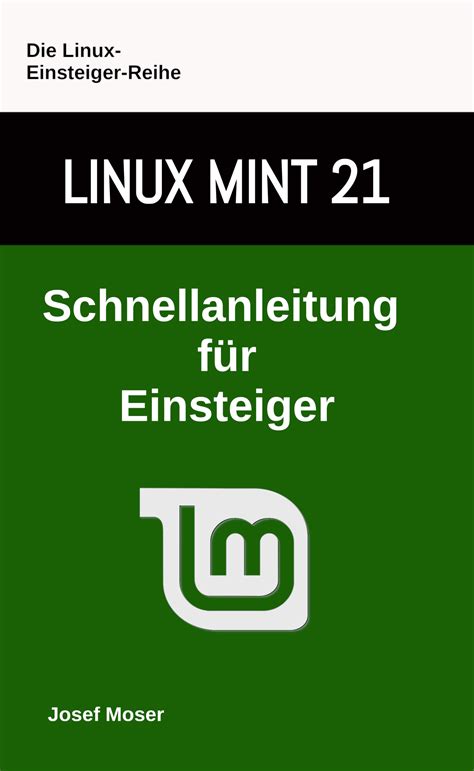 Die Linux-Einsteiger-Reihe

LINUX MINT 21

Schnellanleitung für Einsteiger

Josef Moser